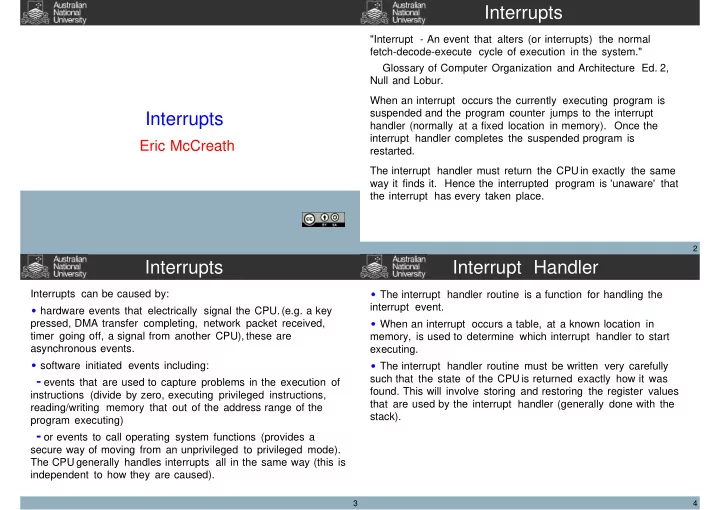 Australian National University

Interrupts

Eric McCreath

Australian National University

Interrupts

"Interrupt - An event that alters (or interrupts) the normal fetch-decode-execute cycle of execution in the system."

Glossary of Computer Organization and Architecture Ed. 2, Null and Lobur.

When an interrupt occurs the currently executing program is suspended and the program counter jumps to the interrupt handler (normally at a fixed location in memory). Once the interrupt handler completes the suspended program is restarted.

The interrupt handler must return the CPU in exactly the same way it finds it. Hence the interrupted program is 'unaware' that the interrupt has every taken place.

2

Australian National University

Interrupts

Interrupts can be caused by:

• hardware events that electrically signal the CPU. (e.g. a key pressed, DMA transfer completing, network packet received, timer going off, a signal from another CPU), these are asynchronous events.

• software initiated events including:

- events that are used to capture problems in the execution of instructions (divide by zero, executing privileged instructions, reading/writing memory that out of the address range of the program executing)

- or events to call operating system functions (provides a secure way of moving from an unprivileged to privileged mode).

The CPU generally handles interrupts all in the same way (this is independent to how they are caused).

3

Australian National University

Interrupt Handler

• The interrupt handler routine is a function for handling the interrupt event.

• When an interrupt occurs a table, at a known location in memory, is used to determine which interrupt handler to start executing.

• The interrupt handler routine must be written very carefully such that the state of the CPU is returned exactly how it was found. This will involve storing and restoring the register values that are used by the interrupt handler (generally done with the stack).

4